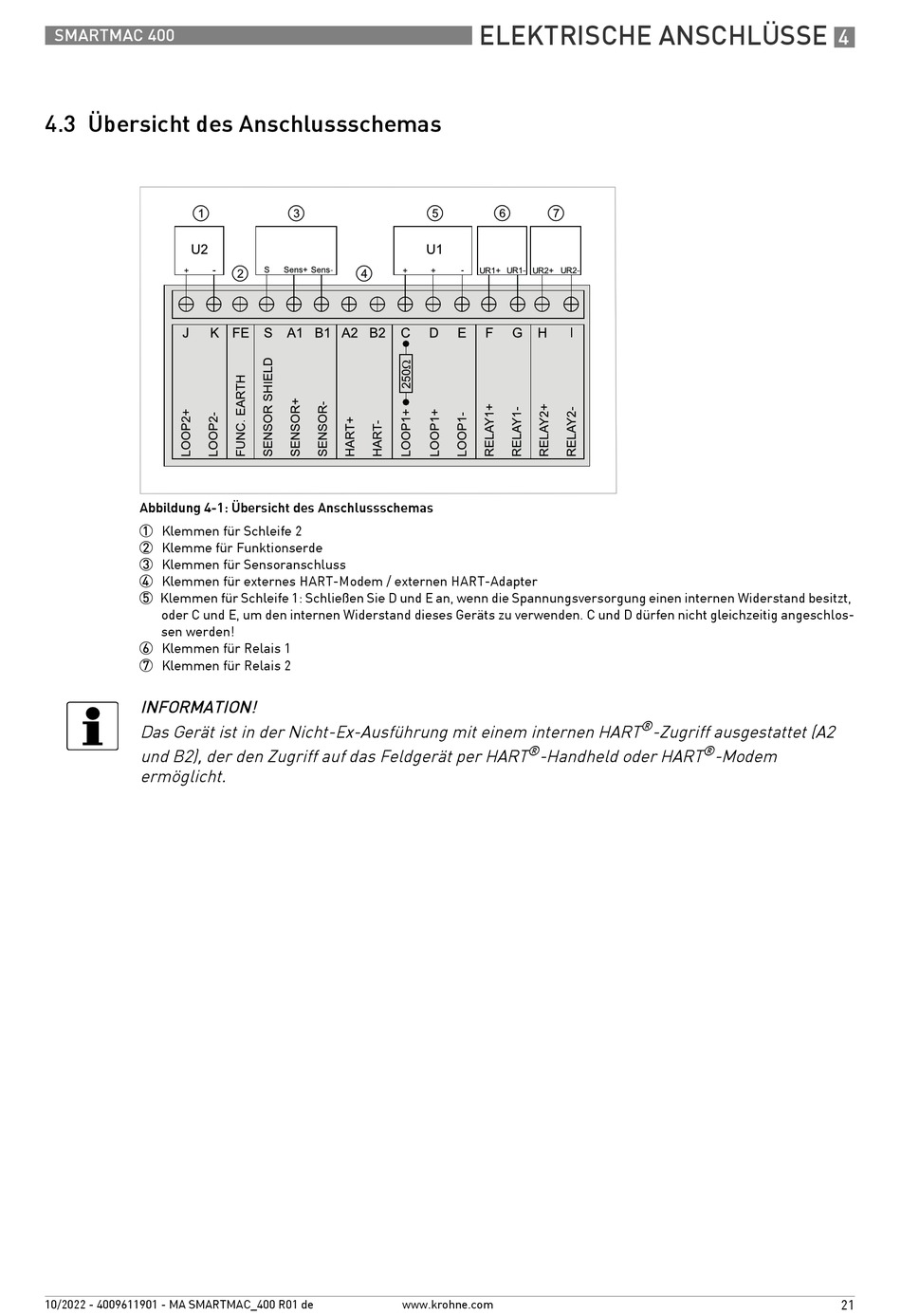 SMARTMAC 400

ELEKTRISCHE ANSCHLÜSSE 4

4.3 Übersicht des Anschlussschemas

①
③
⑤
⑥
⑦

U2
+ -
②
S Sens+ Sens-
④
U1
+ + -
UR1+ UR1-
UR2+ UR2-

J K FE S A1 B1 A2 B2 C D E F G H I

LOOP2+ LOOP2- FUNC. EARTH SENSOR SHIELD SENSOR+ SENSOR- HART+ HART- LOOP1+ 250Ω LOOP1+ LOOP1- RELAY1+ RELAY1- RELAY2+ RELAY2-

Abbildung 4-1: Übersicht des Anschlussschemas

① Klemmen für Schleife 2
② Klemme für Funktionserde
③ Klemmen für Sensoranschluss
④ Klemmen für externes HART-Modem / externen HART-Adapter
⑤ Klemmen für Schleife 1: Schließen Sie D und E an, wenn die Spannungsversorgung einen internen Widerstand besitzt, oder C und E, um den internen Widerstand dieses Geräts zu verwenden. C und D dürfen nicht gleichzeitig angeschlossen werden!
⑥ Klemmen für Relais 1
⑦ Klemmen für Relais 2

INFORMATION!
Das Gerät ist in der Nicht-Ex-Ausführung mit einem internen HART®-Zugriff ausgestattet (A2 und B2), der den Zugriff auf das Feldgerät per HART®-Handheld oder HART®-Modem ermöglicht.

10/2022 - 4009611901 - MA SMARTMAC_400 R01 de
www.krohne.com
21